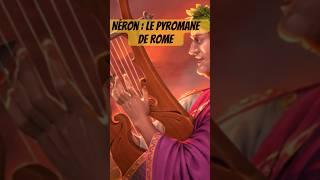 NÉRON : LE PYROMANE DE ROME